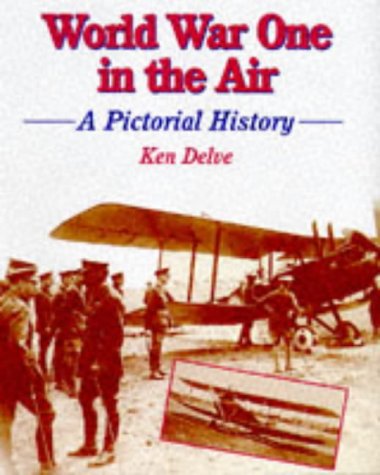 World War One in the Air

A Pictorial History

Ken Delve